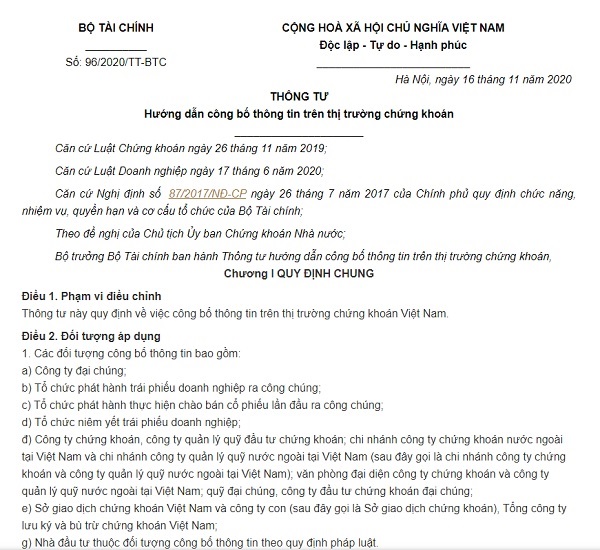 BỘ TÀI CHÍNH

Số: 96/2020/TT-BTC

CỘNG HOÀ XÃ HỘI CHỦ NGHĨA VIỆT NAM
Độc lập - Tự do - Hạnh phúc

Hà Nội, ngày 16 tháng 11 năm 2020

THÔNG TƯ
Hướng dẫn công bố thông tin trên thị trường chứng khoán

Căn cứ Luật Chứng khoán ngày 26 tháng 11 năm 2019;

Căn cứ Luật Doanh nghiệp ngày 17 tháng 6 năm 2020;

Căn cứ Nghị định số 87/2017/NĐ-CP ngày 26 tháng 7 năm 2017 của Chính phủ quy định chức năng, nhiệm vụ, quyền hạn và cơ cấu tổ chức của Bộ Tài chính;

Theo đề nghị của Chủ tịch Ủy ban Chứng khoán Nhà nước;

Bộ trưởng Bộ Tài chính ban hành Thông tư hướng dẫn công bố thông tin trên thị trường chứng khoán,

Chương I QUY ĐỊNH CHUNG

Điều 1. Phạm vi điều chỉnh
Thông tư này quy định về việc công bố thông tin trên thị trường chứng khoán Việt Nam.

Điều 2. Đối tượng áp dụng
1. Các đối tượng công bố thông tin bao gồm:
a) Công ty đại chúng;
b) Tổ chức phát hành trái phiếu doanh nghiệp ra công chúng;
c) Tổ chức phát hành thực hiện chào bán cổ phiếu lần đầu ra công chúng;
d) Tổ chức niêm yết trái phiếu doanh nghiệp;
đ) Công ty chứng khoán, công ty quản lý quỹ đầu tư chứng khoán; chi nhánh công ty chứng khoán nước ngoài tại Việt Nam và chi nhánh công ty quản lý quỹ nước ngoài tại Việt Nam (sau đây gọi là chi nhánh công ty chứng khoán và công ty quản lý quỹ nước ngoài tại Việt Nam); văn phòng đại diện công ty chứng khoán và công ty quản lý quỹ nước ngoài tại Việt Nam; quỹ đại chúng, công ty đầu tư chứng khoán đại chúng;
e) Sở giao dịch chứng khoán Việt Nam và công ty con (sau đây gọi là Sở giao dịch chứng khoán), Tổng công ty lưu ký và bù trừ chứng khoán Việt Nam;
g) Nhà đầu tư thuộc đối tượng công bố thông tin theo quy định pháp luật.